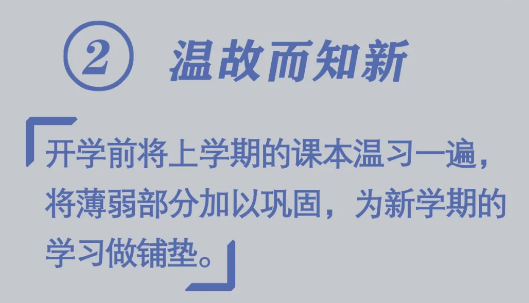 ② 温故而知新

开学前将上学期的课本温习一遍，将薄弱部分加以巩固，为新学期的学习做铺垫。